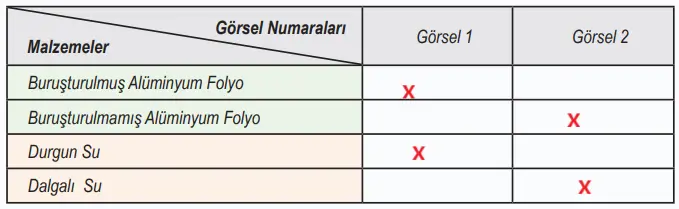 | Görsel Numaraları / Malzemeler | Görsel 1 | Görsel 2 |
|---|---|---|
| Buruşturulmuş Alüminyum Folyo | X | |
| Buruşturulmamış Alüminyum Folyo | | X |
| Durgun Su | X | |
| Dalgalı Su | | X |